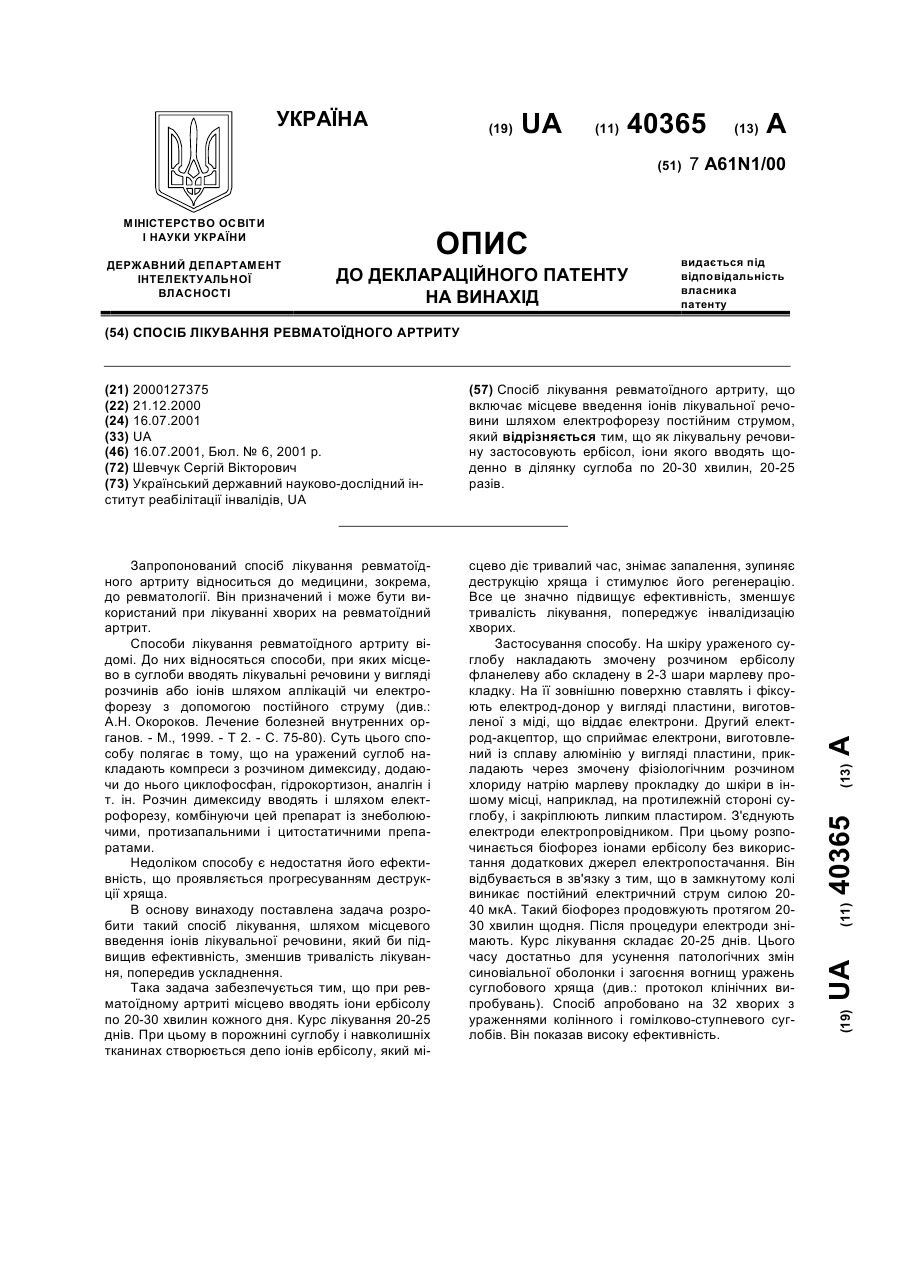 УКРАЇНА

(19) UA (11) 40365 (13) A

(51) 7 A61N1/00

МІНІСТЕРСТВО ОСВІТИ І НАУКИ УКРАЇНИ

ДЕРЖАВНИЙ ДЕПАРТАМЕНТ ІНТЕЛЕКТУАЛЬНОЇ ВЛАСНОСТІ

ОПИС
ДО ДЕКЛАРАЦІЙНОГО ПАТЕНТУ НА ВИНАХІД

видається під відповідальність власника патенту

(54) СПОСІБ ЛІКУВАННЯ РЕВМАТОЇДНОГО АРТРИТУ

(21) 2000127375
(22) 21.12.2000
(24) 16.07.2001
(33) UA
(46) 16.07.2001, Бюл. № 6, 2001 р.
(72) Шевчук Сергій Вікторович
(73) Український державний науково-дослідний інститут реабілітації інвалідів, UA

(57) Спосіб лікування ревматоїдного артриту, що включає місцеве введення іонів лікувальної речовини шляхом електрофорезу постійним струмом, який відрізняється тим, що як лікувальну речовину застосовують ербісол, іони якого вводять щоденно в ділянку суглоба по 20-30 хвилин, 20-25 разів.

Запропонований спосіб лікування ревматоїдного артриту відноситься до медицини, зокрема, до ревматології. Він призначений і може бути використаний при лікуванні хворих на ревматоїдний артрит.

Способи лікування ревматоїдного артриту відомі. До них відносяться способи, при яких місцево в суглоби вводять лікувальні речовини у вигляді розчинів або іонів шляхом аплікацій чи електрофорезу з допомогою постійного струму (див.: А.Н. Окороков. Лечение болезней внутренних органов. - М., 1999. - Т 2. - С. 75-80). Суть цього способу полягає в тому, що на уражений суглоб накладають компреси з розчином димексиду, додаючи до нього циклофосфан, гідрокортизон, аналгін і т. ін. Розчин димексиду вводять і шляхом електрофорезу, комбінуючи цей препарат із знеболюючими, протизапальними і цитостатичними препаратами.

Недоліком способу є недостатня його ефективність, що проявляється прогресуванням деструкції хряща.

В основу винаходу поставлена задача розробити такий спосіб лікування, шляхом місцевого введення іонів лікувальної речовини, який би підвищив ефективність, зменшив тривалість лікування, попередив ускладнення.

Така задача забезпечується тим, що при ревматоїдному артриті місцево вводять іони ербісолу по 20-30 хвилин кожного дня. Курс лікування 20-25 днів. При цьому в порожнині суглобу і навколишніх тканинах створюється депо іонів ербісолу, який місцево діє тривалий час, знімає запалення, зупиняє деструкцію хряща і стимулює його регенерацію. Все це значно підвищує ефективність, зменшує тривалість лікування, попереджує інвалідизацію хворих.

Застосування способу. На шкіру ураженого суглобу накладають змочену розчином ербісолу фланелеву або складену в 2-3 шари марлеву прокладку. На її зовнішню поверхню ставлять і фіксують електрод-донор у вигляді пластини, виготовленої з міді, що віддає електрони. Другий електрод-акцептор, що сприймає електрони, виготовлений із сплаву алюмінію у вигляді пластини, прикладають через змочену фізіологічним розчином хлориду натрію марлеву прокладку до шкіри в іншому місці, наприклад, на протилежній стороні суглобу, і закріплюють липким пластиром. З'єднують електроди електропровідником. При цьому розпочинається біофорез іонами ербісолу без використання додаткових джерел електропостачання. Він відбувається в зв'язку з тим, що в замкнутому колі виникає постійний електричний струм силою 20-40 мкА. Такий біофорез продовжують протягом 20-30 хвилин щодня. Після процедури електроди знімають. Курс лікування складає 20-25 днів. Цього часу достатньо для усунення патологічних змін синовіальної оболонки і загоєння вогнищ уражень суглобового хряща (див.: протокол клінічних випробувань). Спосіб апробовано на 32 хворих з ураженнями колінного і гомілково-ступневого суглобів. Він показав високу ефективність.

(19) UA (11) 40365 (13) A